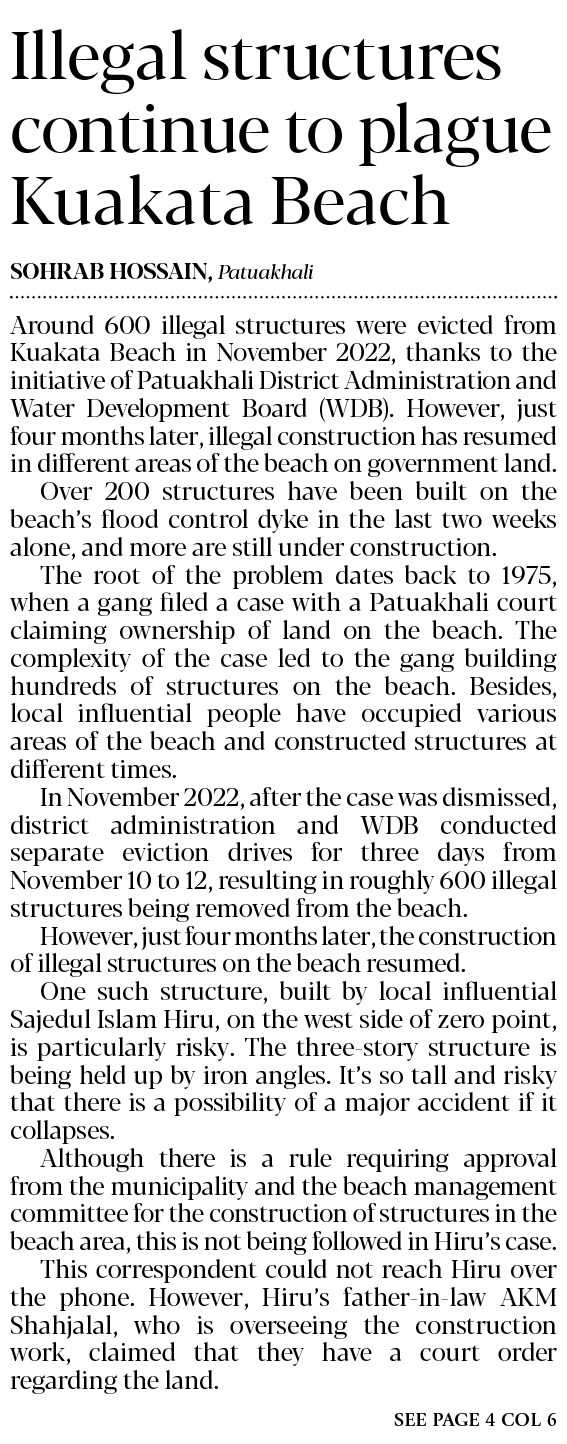 Illegal structures continue to plague Kuakata Beach

SOHRAB HOSSAIN, Patuakhali

Around 600 illegal structures were evicted from Kuakata Beach in November 2022, thanks to the initiative of Patuakhali District Administration and Water Development Board (WDB). However, just four months later, illegal construction has resumed in different areas of the beach on government land.

Over 200 structures have been built on the beach's flood control dyke in the last two weeks alone, and more are still under construction.

The root of the problem dates back to 1975, when a gang filed a case with a Patuakhali court claiming ownership of land on the beach. The complexity of the case led to the gang building hundreds of structures on the beach. Besides, local influential people have occupied various areas of the beach and constructed structures at different times.

In November 2022, after the case was dismissed, district administration and WDB conducted separate eviction drives for three days from November 10 to 12, resulting in roughly 600 illegal structures being removed from the beach.

However, just four months later, the construction of illegal structures on the beach resumed.

One such structure, built by local influential Sajedul Islam Hiru, on the west side of zero point, is particularly risky. The three-story structure is being held up by iron angles. It's so tall and risky that there is a possibility of a major accident if it collapses.

Although there is a rule requiring approval from the municipality and the beach management committee for the construction of structures in the beach area, this is not being followed in Hiru's case.

This correspondent could not reach Hiru over the phone. However, Hiru's father-in-law AKM Shahjalal, who is overseeing the construction work, claimed that they have a court order regarding the land.

SEE PAGE 4 COL 6